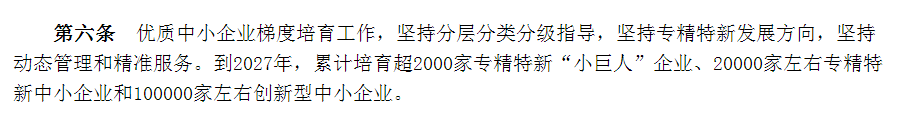 第六条　优质中小企业梯度培育工作，坚持分层分类分级指导，坚持专精特新发展方向，坚持动态管理和精准服务。到2027年，累计培育超2000家专精特新“小巨人”企业、20000家左右专精特新中小企业和100000家左右创新型中小企业。